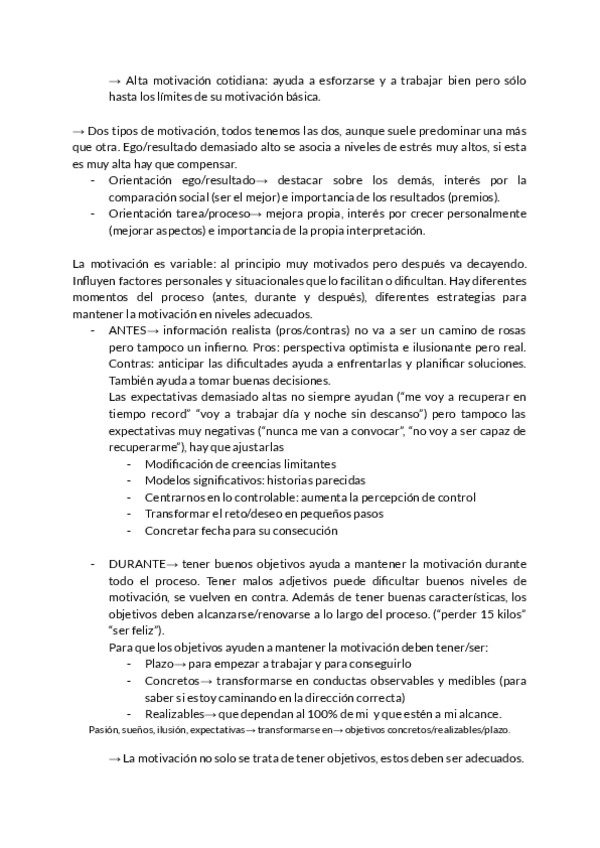 → Alta motivación cotidiana: ayuda a esforzarse y a trabajar bien pero sólo hasta los límites de su motivación básica.

→ Dos tipos de motivación, todos tenemos las dos, aunque suele predominar una más que otra. Ego/resultado demasiado alto se asocia a niveles de estrés muy altos, si esta es muy alta hay que compensar.
- Orientación ego/resultado→ destacar sobre los demás, interés por la comparación social (ser el mejor) e importancia de los resultados (premios).
- Orientación tarea/proceso→ mejora propia, interés por crecer personalmente (mejorar aspectos) e importancia de la propia interpretación.

La motivación es variable: al principio muy motivados pero después va decayendo. Influyen factores personales y situacionales que lo facilitan o dificultan. Hay diferentes momentos del proceso (antes, durante y después), diferentes estrategias para mantener la motivación en niveles adecuados.
- ANTES→ información realista (pros/contras) no va a ser un camino de rosas pero tampoco un infierno. Pros: perspectiva optimista e ilusionante pero real. Contras: anticipar las dificultades ayuda a enfrentarlas y planificar soluciones. También ayuda a tomar buenas decisiones.
Las expectativas demasiado altas no siempre ayudan ("me voy a recuperar en tiempo record" "voy a trabajar día y noche sin descanso") pero tampoco las expectativas muy negativas ("nunca me van a convocar", "no voy a ser capaz de recuperarme"), hay que ajustarlas
- Modificación de creencias limitantes
- Modelos significativos: historias parecidas
- Centrarnos en lo controlable: aumenta la percepción de control
- Transformar el reto/deseo en pequeños pasos
- Concretar fecha para su consecución

- DURANTE→ tener buenos objetivos ayuda a mantener la motivación durante todo el proceso. Tener malos adjetivos puede dificultar buenos niveles de motivación, se vuelven en contra. Además de tener buenas características, los objetivos deben alcanzarse/renovarse a lo largo del proceso. ("perder 15 kilos" "ser feliz").
Para que los objetivos ayuden a mantener la motivación deben tener/ser:
- Plazo→ para empezar a trabajar y para conseguirlo
- Concretos→ transformarse en conductas observables y medibles (para saber si estoy caminando en la dirección correcta)
- Realizables→ que dependan al 100% de mi y que estén a mi alcance.
Pasión, sueños, ilusión, expectativas→ transformarse en→ objetivos concretos/realizables/plazo.

→ La motivación no solo se trata de tener objetivos, estos deben ser adecuados.